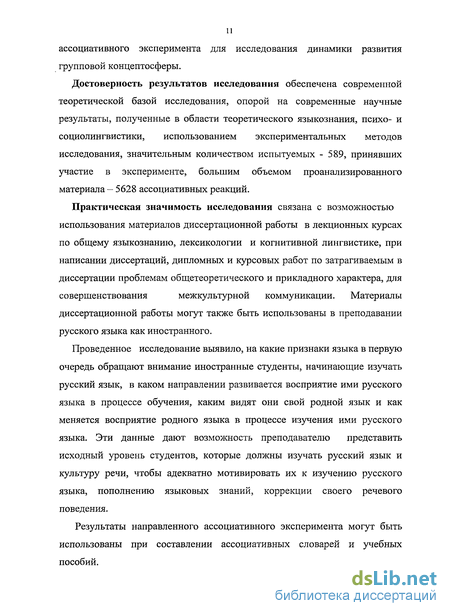 11

ассоциативного эксперимента для исследования динамики развития групповой концептосферы.

Достоверность результатов исследования обеспечена современной теоретической базой исследования, опорой на современные научные результаты, полученные в области теоретического языкознания, психо- и социолингвистики, использованием экспериментальных методов исследования, значительным количеством испытуемых - 589, принявших участие в эксперименте, большим объемом проанализированного материала – 5628 ассоциативных реакций.

Практическая значимость исследования связана с возможностью использования материалов диссертационной работы в лекционных курсах по общему языкознанию, лексикологии и когнитивной лингвистике, при написании диссертаций, дипломных и курсовых работ по затрагиваемым в диссертации проблемам общетеоретического и прикладного характера, для совершенствования межкультурной коммуникации. Материалы диссертационной работы могут также быть использованы в преподавании русского языка как иностранного.

Проведенное исследование выявило, на какие признаки языка в первую очередь обращают внимание иностранные студенты, начинающие изучать русский язык, в каком направлении развивается восприятие ими русского языка в процессе обучения, каким видят они свой родной язык и как меняется восприятие родного языка в процессе изучения ими русского языка. Эти данные дают возможность преподавателю представить исходный уровень студентов, которые должны изучать русский язык и культуру речи, чтобы адекватно мотивировать их к изучению русского языка, пополнению языковых знаний, коррекции своего речевого поведения.

Результаты направленного ассоциативного эксперимента могут быть использованы при составлении ассоциативных словарей и учебных пособий.

dsLib.net
библиотека диссертаций